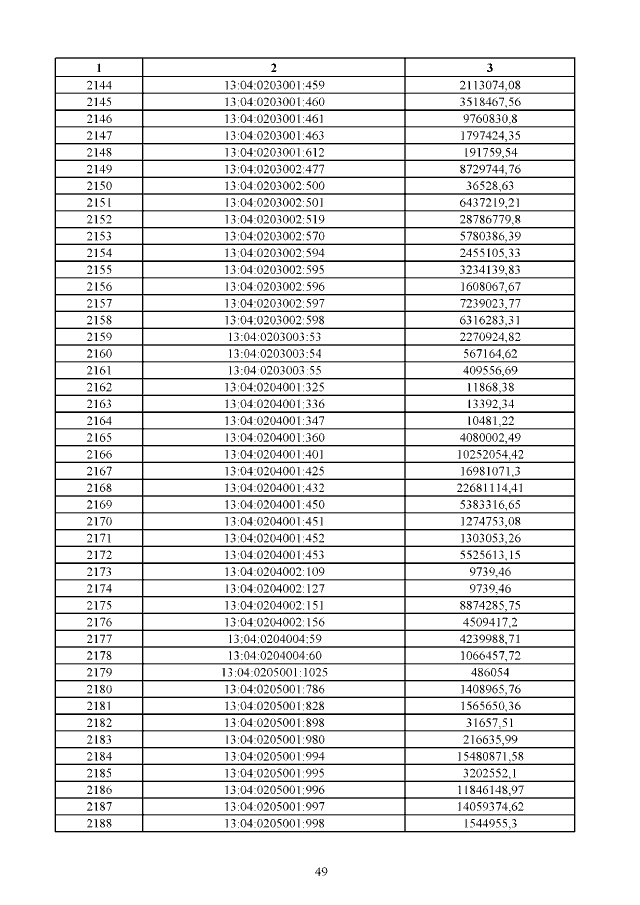 | 1 | 2 | 3 |
|---|---|---|
| 2144 | 13:04:0203001:459 | 2113074,08 |
| 2145 | 13:04:0203001:460 | 3518467,56 |
| 2146 | 13:04:0203001:461 | 9760830,8 |
| 2147 | 13:04:0203001:463 | 1797424,35 |
| 2148 | 13:04:0203001:612 | 191759,54 |
| 2149 | 13:04:0203002:477 | 8729744,76 |
| 2150 | 13:04:0203002:500 | 36528,63 |
| 2151 | 13:04:0203002:501 | 6437219,21 |
| 2152 | 13:04:0203002:519 | 28786779,8 |
| 2153 | 13:04:0203002:570 | 5780386,39 |
| 2154 | 13:04:0203002:594 | 2455105,33 |
| 2155 | 13:04:0203002:595 | 3234139,83 |
| 2156 | 13:04:0203002:596 | 1608067,67 |
| 2157 | 13:04:0203002:597 | 7239023,77 |
| 2158 | 13:04:0203002:598 | 6316283,31 |
| 2159 | 13:04:0203003:53 | 2270924,82 |
| 2160 | 13:04:0203003:54 | 567164,62 |
| 2161 | 13:04:0203003:55 | 409556,69 |
| 2162 | 13:04:0204001:325 | 11868,38 |
| 2163 | 13:04:0204001:336 | 13392,34 |
| 2164 | 13:04:0204001:347 | 10481,22 |
| 2165 | 13:04:0204001:360 | 4080002,49 |
| 2166 | 13:04:0204001:401 | 10252054,42 |
| 2167 | 13:04:0204001:425 | 16981071,3 |
| 2168 | 13:04:0204001:432 | 22681114,41 |
| 2169 | 13:04:0204001:450 | 5383316,65 |
| 2170 | 13:04:0204001:451 | 1274753,08 |
| 2171 | 13:04:0204001:452 | 1303053,26 |
| 2172 | 13:04:0204001:453 | 5525613,15 |
| 2173 | 13:04:0204002:109 | 9739,46 |
| 2174 | 13:04:0204002:127 | 9739,46 |
| 2175 | 13:04:0204002:151 | 8874285,75 |
| 2176 | 13:04:0204002:156 | 4509417,2 |
| 2177 | 13:04:0204004:59 | 4239988,71 |
| 2178 | 13:04:0204004:60 | 1066457,72 |
| 2179 | 13:04:0205001:1025 | 486054 |
| 2180 | 13:04:0205001:786 | 1408965,76 |
| 2181 | 13:04:0205001:828 | 1565650,36 |
| 2182 | 13:04:0205001:898 | 31657,51 |
| 2183 | 13:04:0205001:980 | 216635,99 |
| 2184 | 13:04:0205001:994 | 15480871,58 |
| 2185 | 13:04:0205001:995 | 3202552,1 |
| 2186 | 13:04:0205001:996 | 11846148,97 |
| 2187 | 13:04:0205001:997 | 14059374,62 |
| 2188 | 13:04:0205001:998 | 1544955,3 |

49